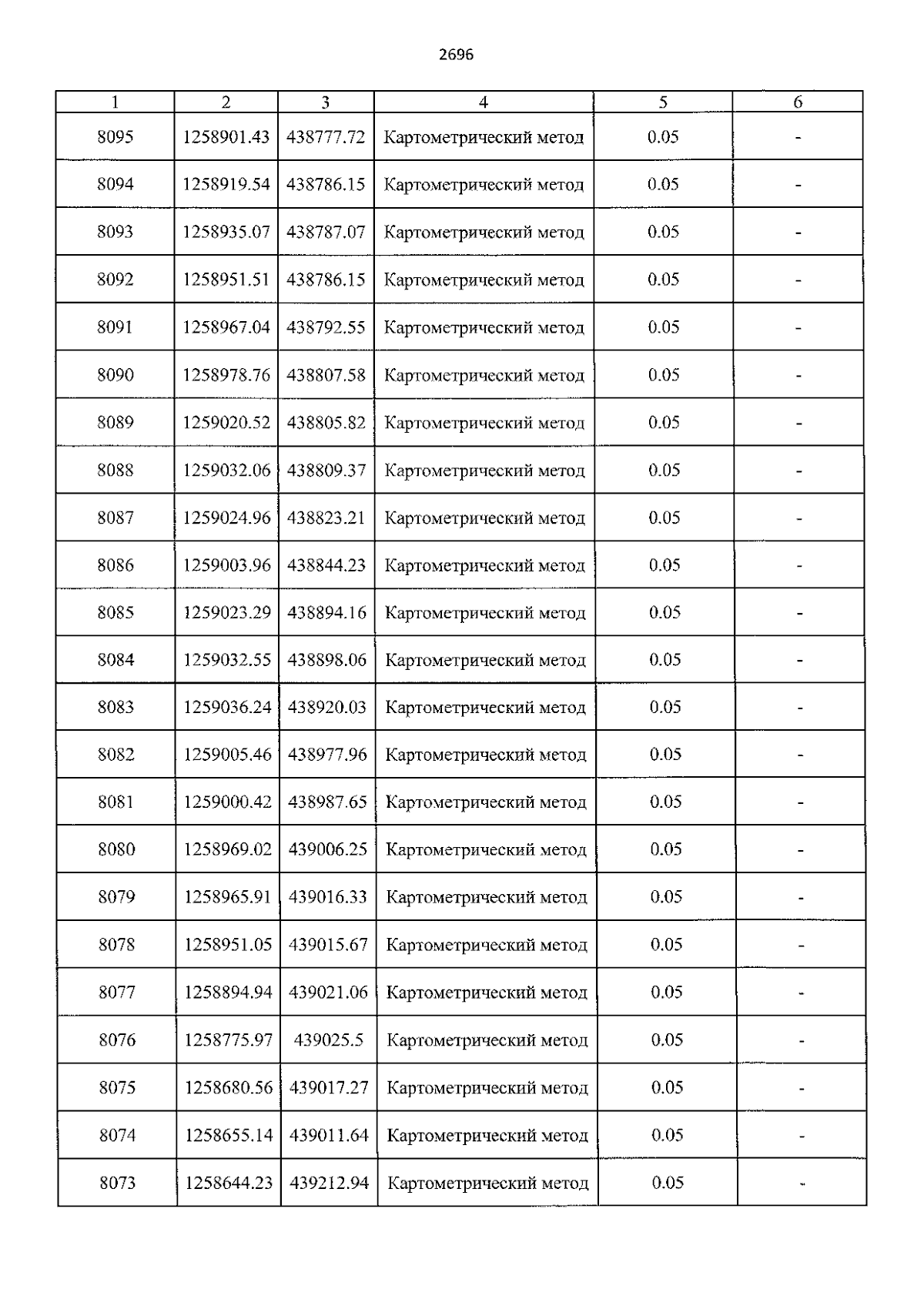 2696

| 1 | 2 | 3 | 4 | 5 | 6 |
|---|---|---|---|---|---|
| 8095 | 1258901.43 | 438777.72 | Картометрический метод | 0.05 | - |
| 8094 | 1258919.54 | 438786.15 | Картометрический метод | 0.05 | - |
| 8093 | 1258935.07 | 438787.07 | Картометрический метод | 0.05 | - |
| 8092 | 1258951.51 | 438786.15 | Картометрический метод | 0.05 | - |
| 8091 | 1258967.04 | 438792.55 | Картометрический метод | 0.05 | - |
| 8090 | 1258978.76 | 438807.58 | Картометрический метод | 0.05 | - |
| 8089 | 1259020.52 | 438805.82 | Картометрический метод | 0.05 | - |
| 8088 | 1259032.06 | 438809.37 | Картометрический метод | 0.05 | - |
| 8087 | 1259024.96 | 438823.21 | Картометрический метод | 0.05 | - |
| 8086 | 1259003.96 | 438844.23 | Картометрический метод | 0.05 | - |
| 8085 | 1259023.29 | 438894.16 | Картометрический метод | 0.05 | - |
| 8084 | 1259032.55 | 438898.06 | Картометрический метод | 0.05 | - |
| 8083 | 1259036.24 | 438920.03 | Картометрический метод | 0.05 | - |
| 8082 | 1259005.46 | 438977.96 | Картометрический метод | 0.05 | - |
| 8081 | 1259000.42 | 438987.65 | Картометрический метод | 0.05 | - |
| 8080 | 1258969.02 | 439006.25 | Картометрический метод | 0.05 | - |
| 8079 | 1258965.91 | 439016.33 | Картометрический метод | 0.05 | - |
| 8078 | 1258951.05 | 439015.67 | Картометрический метод | 0.05 | - |
| 8077 | 1258894.94 | 439021.06 | Картометрический метод | 0.05 | - |
| 8076 | 1258775.97 | 439025.5 | Картометрический метод | 0.05 | - |
| 8075 | 1258680.56 | 439017.27 | Картометрический метод | 0.05 | - |
| 8074 | 1258655.14 | 439011.64 | Картометрический метод | 0.05 | - |
| 8073 | 1258644.23 | 439212.94 | Картометрический метод | 0.05 | - |